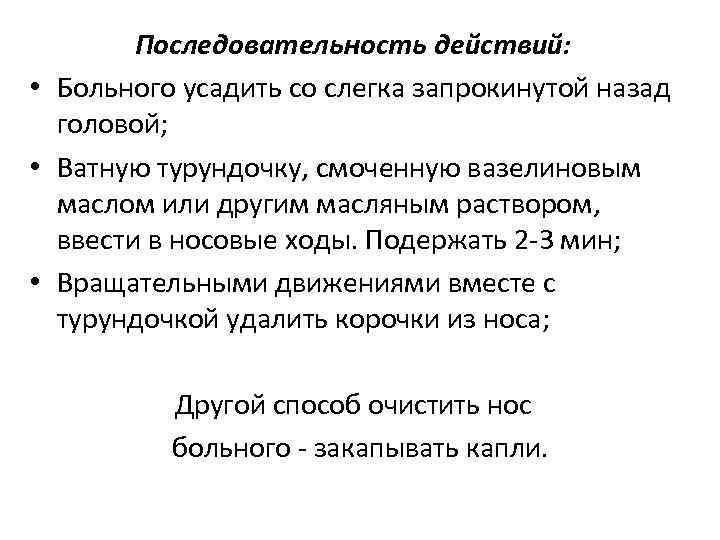 Последовательность действий:

• Больного усадить со слегка запрокинутой назад головой;

• Ватную турундочку, смоченную вазелиновым маслом или другим масляным раствором, ввести в носовые ходы. Подержать 2-3 мин;

• Вращательными движениями вместе с турундочкой удалить корочки из носа;

Другой способ очистить нос больного - закапывать капли.